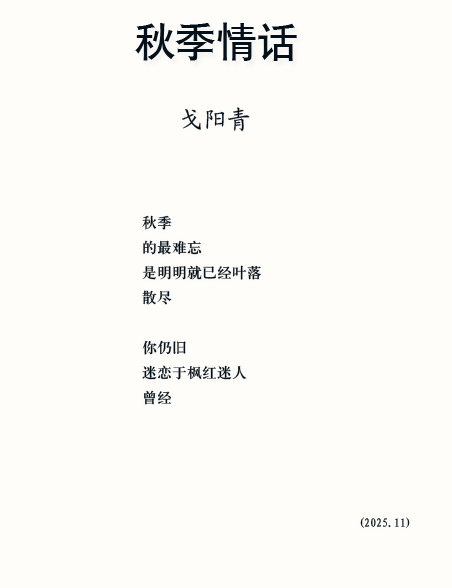 秋季情话

戈阳青

秋季
的最难忘
是明明就已经叶落
散尽

你仍旧
迷恋于枫红迷人
曾经

(2025.11)